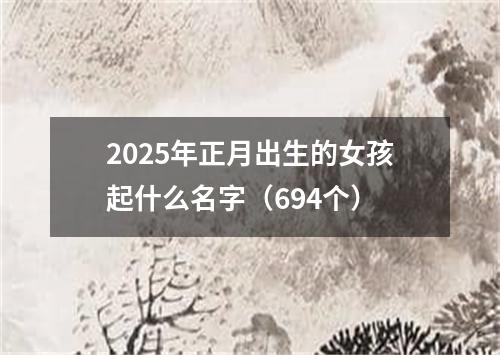 2025年正月出生的女孩起什么名字（694个）